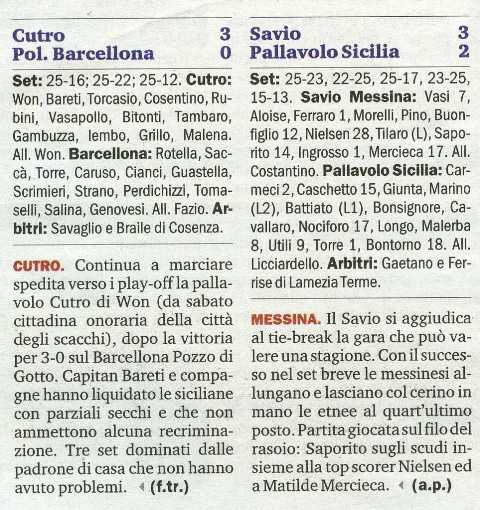 Cutro 3
Pol. Barcellona 0

Set: 25-16; 25-22; 25-12. Cutro: Won, Bareti, Torcasio, Cosentino, Rubini, Vasapollo, Bitonti, Tambaro, Gambuzza, Iembo, Grillo, Malena. All. Won. Barcellona: Rotella, Saccà, Torre, Caruso, Cianci, Guastella, Scrimieri, Strano, Perdichizzi, Tomaselli, Salina, Genovesi. All. Fazio. Arbitri: Savaglio e Braile di Cosenza.

CUTRO. Continua a marciare spedita verso i play-off la pallavolo Cutro di Won (da sabato cittadina onoraria della città degli scacchi), dopo la vittoria per 3-0 sul Barcellona Pozzo di Gotto. Capitan Bareti e compagne hanno liquidato le siciliane con parziali secchi e che non ammettono alcuna recriminazione. Tre set dominati dalle padrone di casa che non hanno avuto problemi. (f.tr.)

Savio 3
Pallavolo Sicilia 2

Set: 25-23, 22-25, 25-17, 23-25, 15-13. Savio Messina: Vasi 7, Aloise, Ferraro 1, Morelli, Pino, Buonfiglio 12, Nielsen 28, Tilaro (L), Saporito 14, Ingrosso 1, Mercieca 17. All. Costantino. Pallavolo Sicilia: Carmeci 2, Caschetto 15, Giunta, Marino (L2), Battiato (L1), Bonsignore, Cavallaro, Nociforo 17, Longo, Malerba 8, Utili 9, Torre 1, Bontorno 18. All. Licciardello. Arbitri: Gaetano e Ferrise di Lamezia Terme.

MESSINA. Il Savio si aggiudica al tie-break la gara che può valere una stagione. Con il successo nel set breve le messinesi allungano e lasciano col cerino in mano le etnee al quart'ultimo posto. Partita giocata sul filo del rasoio: Saporito sugli scudi insieme alla top scorer Nielsen ed a Matilde Mercieca. (a.p.)